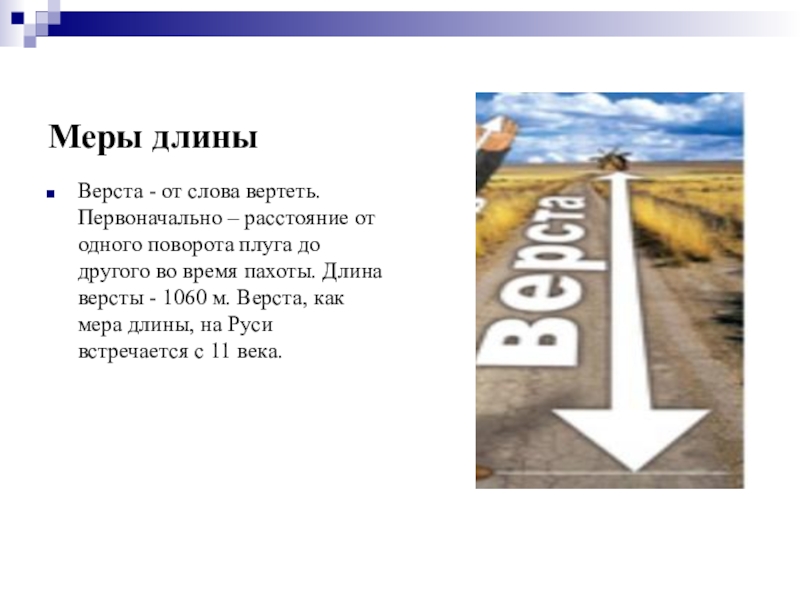 Меры длины

• Верста - от слова вертеть. Первоначально – расстояние от одного поворота плуга до другого во время пахоты. Длина версты - 1060 м. Верста, как мера длины, на Руси встречается с 11 века.

Верста